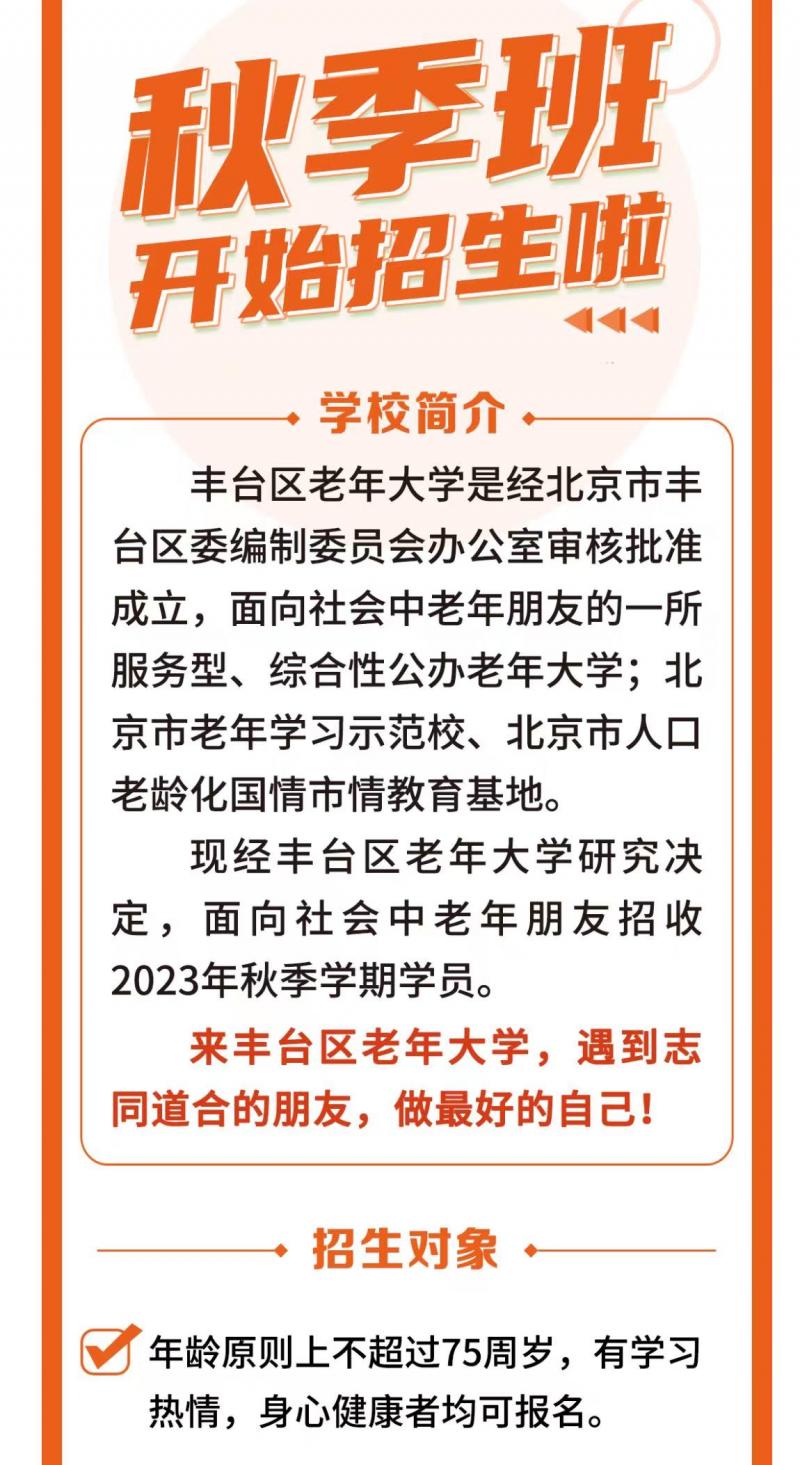 秋季班
开始招生啦

学校简介

丰台区老年大学是经北京市丰台区委编制委员会办公室审核批准成立，面向社会中老年朋友的一所服务型、综合性公办老年大学；北京市老年学习示范校、北京市人口老龄化国情市情教育基地。

现经丰台区老年大学研究决定，面向社会中老年朋友招收2023年秋季学期学员。

来丰台区老年大学，遇到志同道合的朋友，做最好的自己！

招生对象

年龄原则上不超过75周岁，有学习热情，身心健康者均可报名。